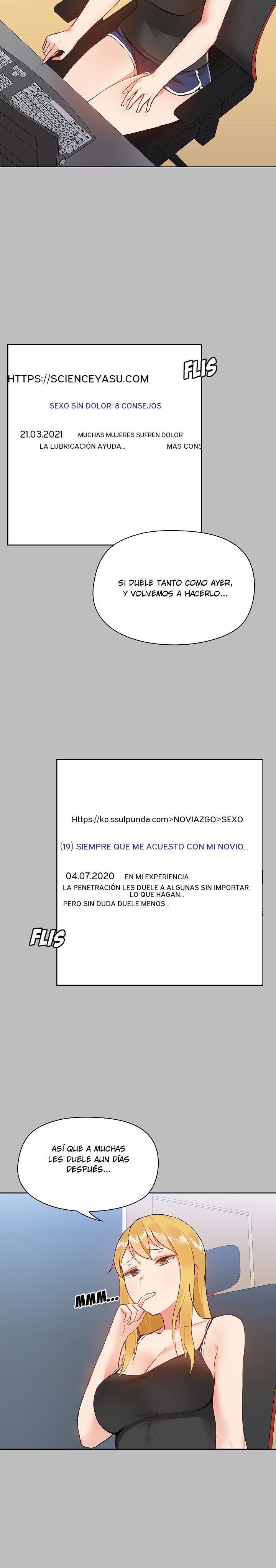 HTTPS://SCIENCEYASU.COM

FLIS

SEXO SIN DOLOR: 8 CONSEJOS

21.03.2021 MUCHAS MUJERES SUFREN DOLOR

LA LUBRICACIÓN AYUDA... MÁS CONS

SI DUELE TANTO COMO AYER, Y VOLVEMOS A HACERLO...

Https://ko.ssulpunda.com>NOVIAZGO>SEXO

(19) SIEMPRE QUE ME ACUESTO CON MI NOVIO...

04.07.2020 EN MI EXPERIENCIA

LA PENETRACIÓN LES DUELE A ALGUNAS SIN IMPORTAR LO QUE HAGAN...

PERO SIN DUDA DUELE MENOS...

FLIS

ASÍ QUE A MUCHAS LES DUELE AUN DÍAS DESPUÉS...

MMM...